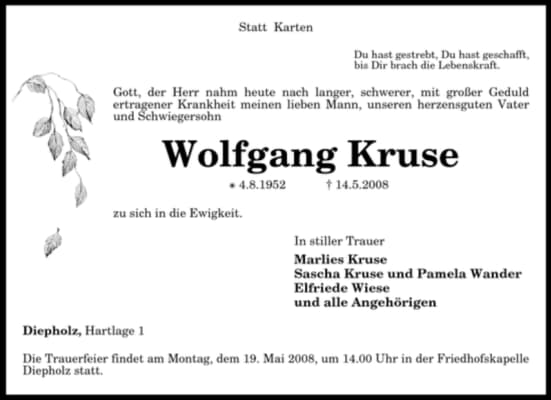 Statt Karten

Du hast gestrebt, Du hast geschafft,
bis Dir brach die Lebenskraft.

Gott, der Herr nahm heute nach langer, schwerer, mit großer Geduld ertragener Krankheit meinen lieben Mann, unseren herzensguten Vater und Schwiegersohn

Wolfgang Kruse

* 4.8.1952 † 14.5.2008

zu sich in die Ewigkeit.

In stiller Trauer
Marlies Kruse
Sascha Kruse und Pamela Wander
Elfriede Wiese
und alle Angehörigen

Diepholz, Hartlage 1

Die Trauerfeier findet am Montag, dem 19. Mai 2008, um 14.00 Uhr in der Friedhofskapelle Diepholz statt.